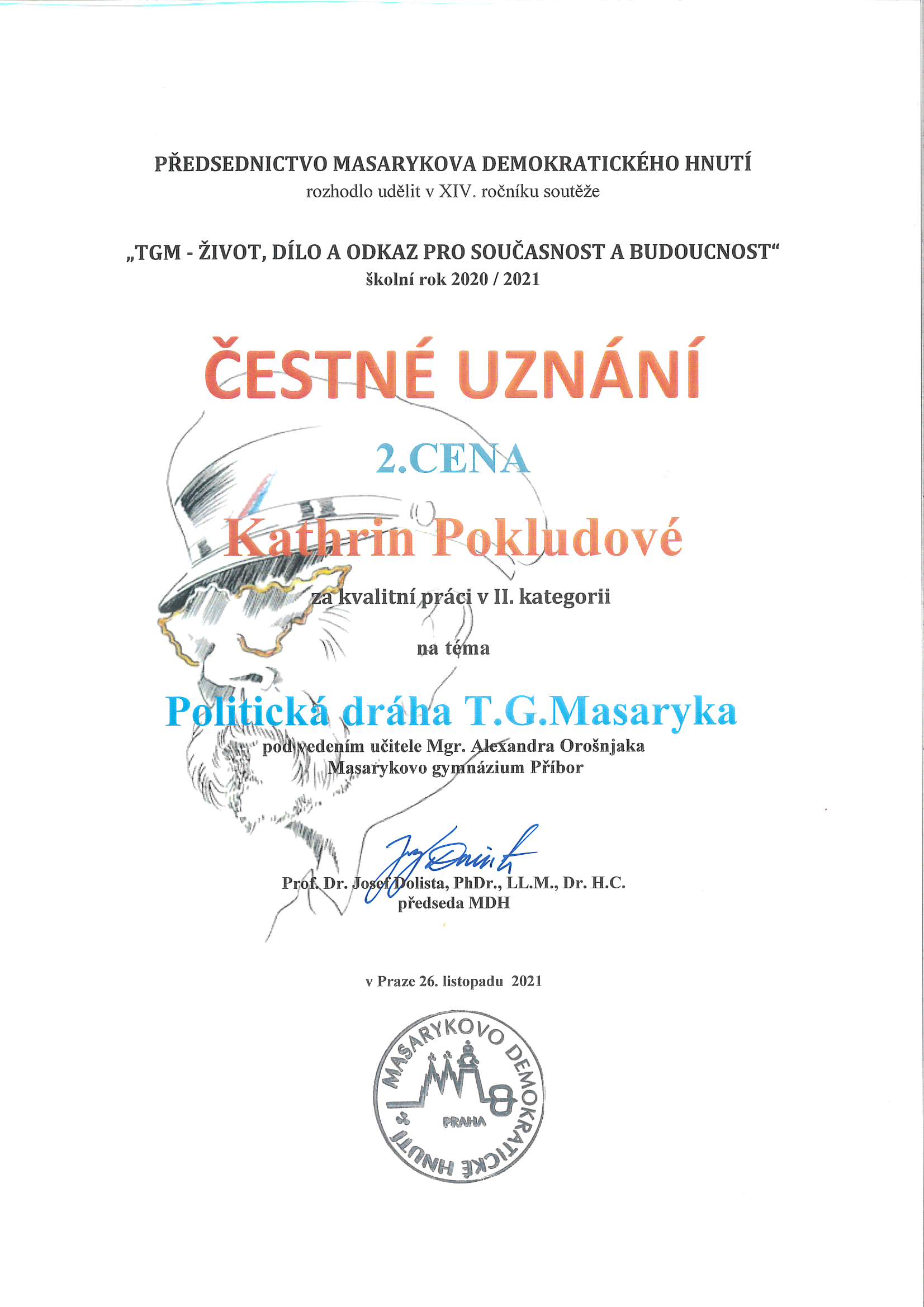 PŘEDSEDNICTVO MASARYKOVA DEMOKRATICKÉHO HNUTÍ
rozhodlo udělit v XIV. ročníku soutěže

„TGM - ŽIVOT, DÍLO A ODKAZ PRO SOUČASNOST A BUDOUCNOST“
školní rok 2020 / 2021

ČESTNÉ UZNÁNÍ

2.CENA

Kathrin Pokludové

za kvalitní práci v II. kategorii

na téma

Politická dráha T.G.Masaryka
pod vedením učitele Mgr. Alexandra Orošnjaka
Masarykovo gymnázium Příbor

Prof. Dr. Josef Dolista, PhDr., LL.M., Dr. H.C.
předseda MDH

v Praze 26. listopadu 2021

MASARYKOVO DEMOKRATICKÉ HNUTÍ
PRAHA